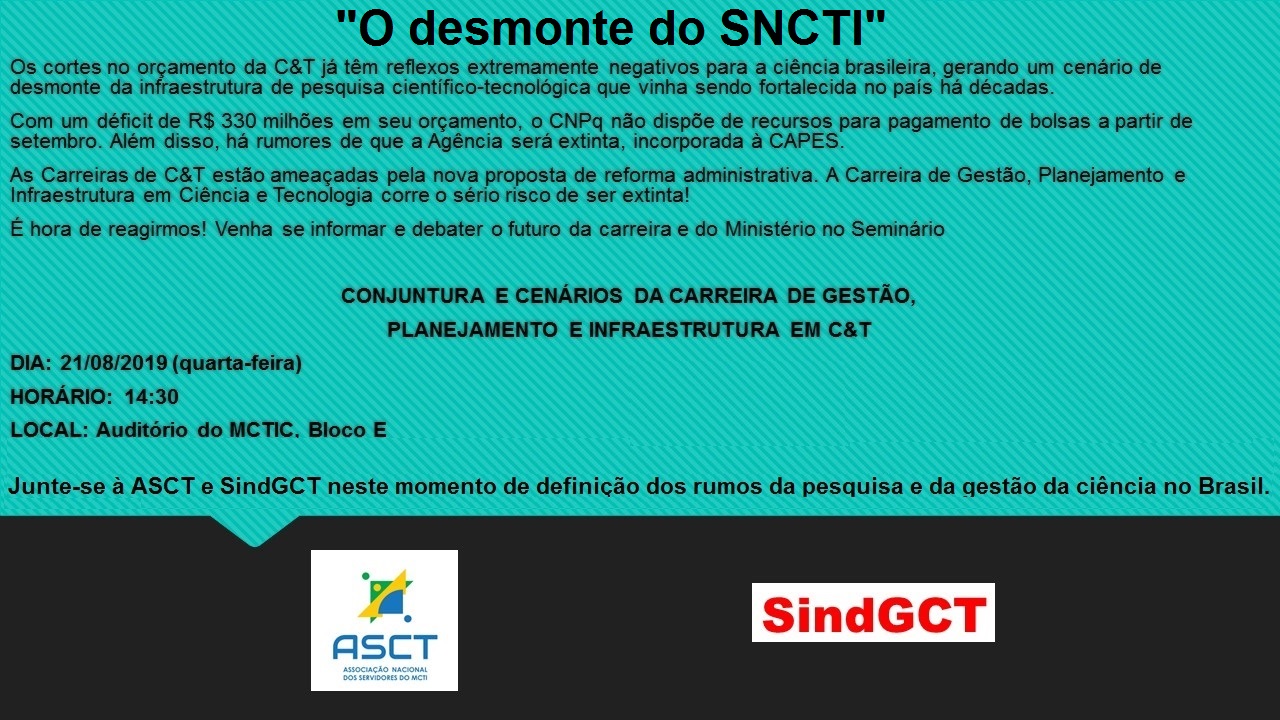 "O desmonte do SNCTI"

Os cortes no orçamento da C&T já têm reflexos extremamente negativos para a ciência brasileira, gerando um cenário de desmonte da infraestrutura de pesquisa científico-tecnológica que vinha sendo fortalecida no país há décadas.

Com um déficit de R$ 330 milhões em seu orçamento, o CNPq não dispõe de recursos para pagamento de bolsas a partir de setembro. Além disso, há rumores de que a Agência será extinta, incorporada à CAPES.

As Carreiras de C&T estão ameaçadas pela nova proposta de reforma administrativa. A Carreira de Gestão, Planejamento e Infraestrutura em Ciência e Tecnologia corre o sério risco de ser extinta!

É hora de reagirmos! Venha se informar e debater o futuro da carreira e do Ministério no Seminário

CONJUNTURA E CENÁRIOS DA CARREIRA DE GESTÃO,
PLANEJAMENTO E INFRAESTRUTURA EM C&T

DIA: 21/08/2019 (quarta-feira)

HORÁRIO: 14:30

LOCAL: Auditório do MCTIC. Bloco E

Junte-se à ASCT e SindGCT neste momento de definição dos rumos da pesquisa e da gestão da ciência no Brasil.

ASCT
ASSOCIAÇÃO NACIONAL DOS SERVIDORES DO MCTI

SindGCT